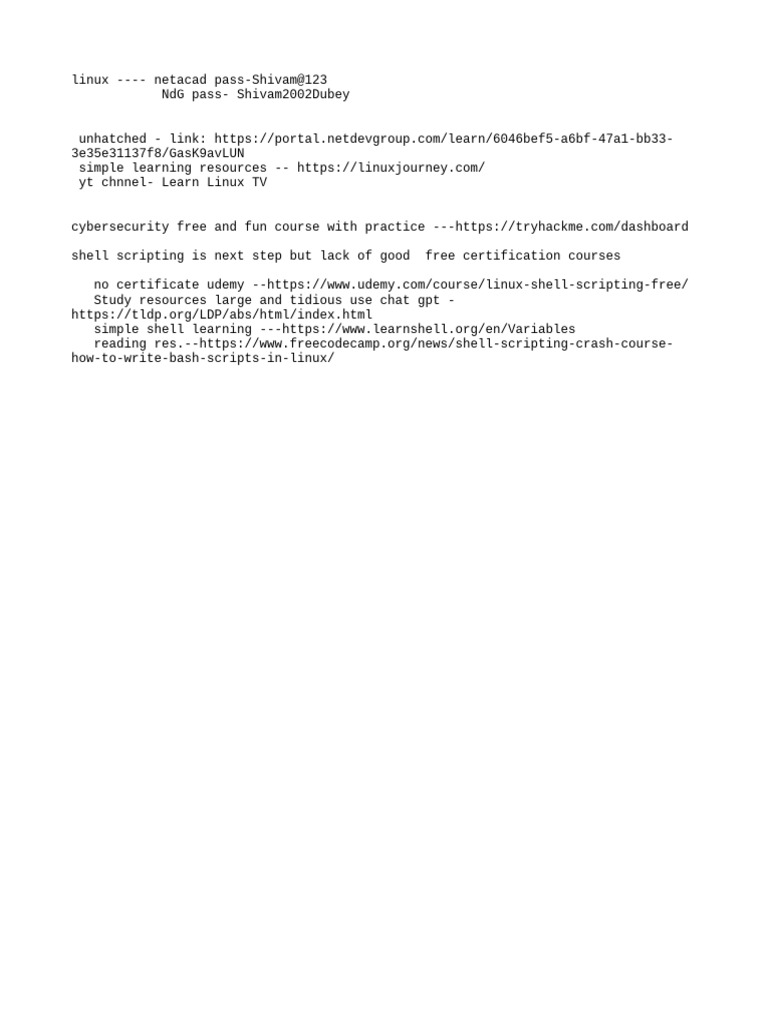 linux ---- netacad pass-Shivam@123
NdG pass- Shivam2002Dubey

unhatched - link: https://portal.netdevgroup.com/learn/6046bef5-a6bf-47a1-bb33-3e35e31137f8/GasK9avLUN
simple learning resources -- https://linuxjourney.com/
yt chnnel- Learn Linux TV

cybersecurity free and fun course with practice ---https://tryhackme.com/dashboard

shell scripting is next step but lack of good free certification courses

no certificate udemy --https://www.udemy.com/course/linux-shell-scripting-free/
Study resources large and tidious use chat gpt - https://tldp.org/LDP/abs/html/index.html
simple shell learning ---https://www.learnshell.org/en/Variables
reading res.--https://www.freecodecamp.org/news/shell-scripting-crash-course-how-to-write-bash-scripts-in-linux/